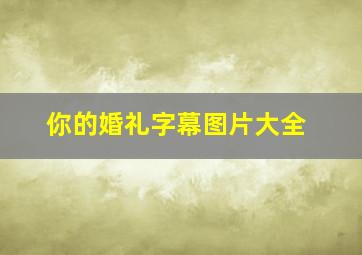 你的婚礼字幕图片大全